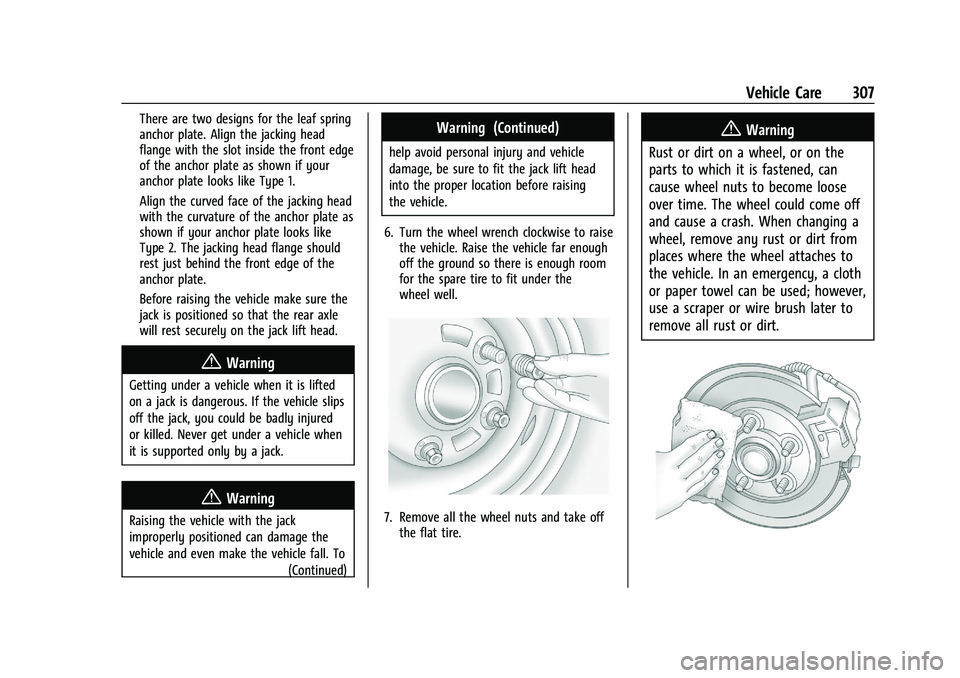 Vehicle Care 307

There are two designs for the leaf spring anchor plate. Align the jacking head flange with the slot inside the front edge of the anchor plate as shown if your anchor plate looks like Type 1.

Align the curved face of the jacking head with the curvature of the anchor plate as shown if your anchor plate looks like Type 2. The jacking head flange should rest just behind the front edge of the anchor plate.

Before raising the vehicle make sure the jack is positioned so that the rear axle will rest securely on the jack lift head.

Warning

Getting under a vehicle when it is lifted on a jack is dangerous. If the vehicle slips off the jack, you could be badly injured or killed. Never get under a vehicle when it is supported only by a jack.

Warning

Raising the vehicle with the jack improperly positioned can damage the vehicle and even make the vehicle fall. To (Continued)

Warning (Continued)

help avoid personal injury and vehicle damage, be sure to fit the jack lift head into the proper location before raising the vehicle.

6. Turn the wheel wrench clockwise to raise the vehicle. Raise the vehicle far enough off the ground so there is enough room for the spare tire to fit under the wheel well.

7. Remove all the wheel nuts and take off the flat tire.

Warning

Rust or dirt on a wheel, or on the parts to which it is fastened, can cause wheel nuts to become loose over time. The wheel could come off and cause a crash. When changing a wheel, remove any rust or dirt from places where the wheel attaches to the vehicle. In an emergency, a cloth or paper towel can be used; however, use a scraper or wire brush later to remove all rust or dirt.

carmanualsonline.info